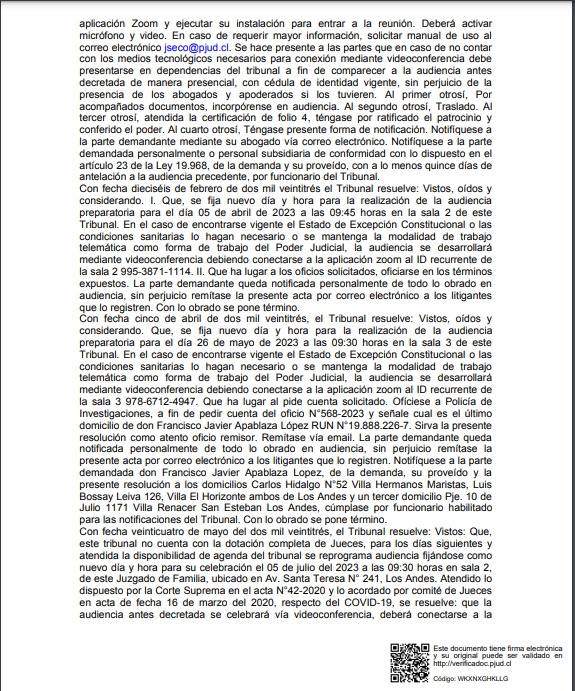 aplicación Zoom y ejecutar su instalación para entrar a la reunión. Deberá activar micrófono y video. En caso de requerir mayor información, solicitar manual de uso al correo electrónico jseco@pjud.cl. Se hace presente a las partes que en caso de no contar con los medios tecnológicos necesarios para conexión mediante videoconferencia debe presentarse en dependencias del tribunal a fin de comparecer a la audiencia antes decretada de manera presencial, con cédula de identidad vigente, sin perjuicio de la presencia de los abogados y apoderados si los tuvieren. Al primer otrosí, Por acompañados documentos, incorpórense en audiencia. Al segundo otrosí, Traslado. Al tercer otrosí, atendida la certificación de folio 4, téngase por ratificado el patrocinio y conferido el poder. Al cuarto otrosí, Téngase presente forma de notificación. Notifíquese a la parte demandante mediante su abogado vía correo electrónico. Notifíquese a la parte demandada personalmente o personal subsidiaria de conformidad con lo dispuesto en el artículo 23 de la Ley 19.968, de la demanda y su proveído, con a lo menos quince días de antelación a la audiencia precedente, por funcionario del Tribunal.
Con fecha dieciséis de febrero de dos mil veintitrés el Tribunal resuelve: Vistos, oídos y considerando. I. Que, se fija nuevo día y hora para la realización de la audiencia preparatoria para el día 05 de abril de 2023 a las 09:45 horas en la sala 2 de este Tribunal. En el caso de encontrarse vigente el Estado de Excepción Constitucional o las condiciones sanitarias lo hagan necesario o se mantenga la modalidad de trabajo telemática como forma de trabajo del Poder Judicial, la audiencia se desarrollará mediante videoconferencia debiendo conectarse a la aplicación zoom al ID recurrente de la sala 2 995-3871-1114. II. Que ha lugar a los oficios solicitados, oficiarse en los términos expuestos. La parte demandante queda notificada personalmente de todo lo obrado en audiencia, sin perjuicio remítase la presente acta por correo electrónico a los litigantes que lo registren. Con lo obrado se pone término.
Con fecha cinco de abril de dos mil veintitrés, el Tribunal resuelve: Vistos, oídos y considerando. Que, se fija nuevo día y hora para la realización de la audiencia preparatoria para el día 26 de mayo de 2023 a las 09:30 horas en la sala 3 de este Tribunal. En el caso de encontrarse vigente el Estado de Excepción Constitucional o las condiciones sanitarias lo hagan necesario o se mantenga la modalidad de trabajo telemática como forma de trabajo del Poder Judicial, la audiencia se desarrollará mediante videoconferencia debiendo conectarse a la aplicación zoom al ID recurrente de la sala 3 978-6712-4947. Que ha lugar al pide cuenta solicitado. Ofíciese a Policía de Investigaciones, a fin de pedir cuenta del oficio N°568-2023 y señale cual es el último domicilio de don Francisco Javier Apablaza López RUN N°19.888.226-7. Sirva la presente resolución como atento oficio remisor. Remítase vía email. La parte demandante queda notificada personalmente de todo lo obrado en audiencia, sin perjuicio remítase la presente acta por correo electrónico a los litigantes que lo registren. Notifíquese a la parte demandada don Francisco Javier Apablaza Lopez, de la demanda, su proveído y la presente resolución a los domicilios Carlos Hidalgo N°52 Villa Hermanos Maristas, Luis Bossay Leiva 126, Villa El Horizonte ambos de Los Andes y un tercer domicilio Pje. 10 de Julio 1171 Villa Renacer San Esteban Los Andes, cúmplase por funcionario habilitado para las notificaciones del Tribunal. Con lo obrado se pone término.
Con fecha veinticuatro de mayo del dos mil veintitrés, el Tribunal resuelve: Vistos: Que, este tribunal no cuenta con la dotación completa de Jueces, para los días siguientes y atendida la disponibilidad de agenda del tribunal se reprograma audiencia fijándose como nuevo día y hora para su celebración el 05 de julio del 2023 a las 09:30 horas en sala 2, de este Juzgado de Familia, ubicado en Av. Santa Teresa N° 241, Los Andes. Atendido lo dispuesto por la Corte Suprema en el acta N°42-2020 y lo acordado por comité de Jueces en acta de fecha 16 de marzo del 2020, respecto del COVID-19, se resuelve: que la audiencia antes decretada se celebrará vía videoconferencia, deberá conectarse a la

Este documento tiene firma electrónica y su original puede ser validado en http://verificadoc.pjud.cl

Código: WKXNXGHKLLG